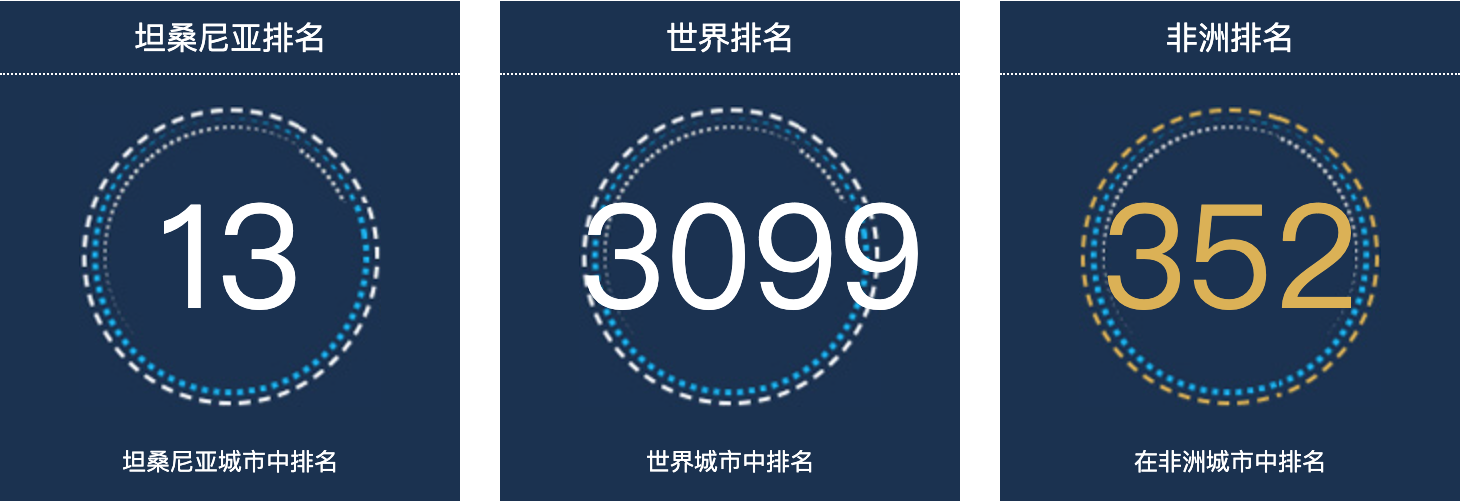 坦桑尼亚排名

13

坦桑尼亚城市中排名

世界排名

3099

世界城市中排名

非洲排名

352

在非洲城市中排名